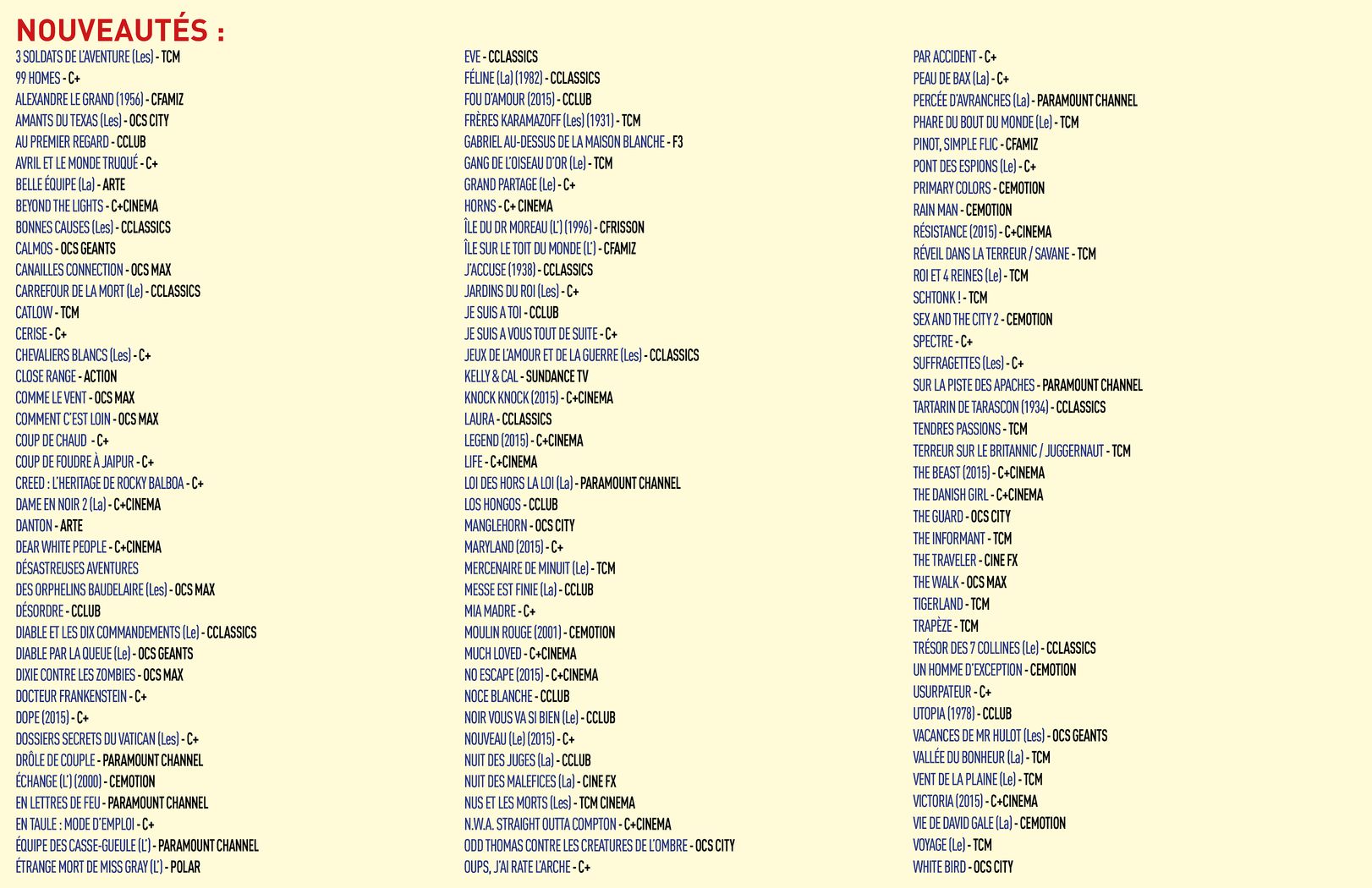 NOUVEAUTÉS :

3 SOLDATS DE L'AVENTURE (Les) - TCM
99 HOMES - C+
ALEXANDRE LE GRAND (1956) - CFAMIZ
AMANTS DU TEXAS (Les) - OCS CITY
AU PREMIER REGARD - CCLUB
AVRIL ET LE MONDE TRUQUÉ - C+
BELLE ÉQUIPE (La) - ARTE
BEYOND THE LIGHTS - C+CINEMA
BONNES CAUSES (Les) - CCLASSICS
CALMOS - OCS GEANTS
CANAILLES CONNECTION - OCS MAX
CARREFOUR DE LA MORT (Le) - CCLASSICS
CATLOW - TCM
CERISE - C+
CHEVALIERS BLANCS (Les) - C+
CLOSE RANGE - ACTION
COMME LE VENT - OCS MAX
COMMENT C'EST LOIN - OCS MAX
COUP DE CHAUD - C+
COUP DE FOUDRE À JAIPUR - C+
CREED : L'HERITAGE DE ROCKY BALBOA - C+
DAME EN NOIR 2 (La) - C+CINEMA
DANTON - ARTE
DEAR WHITE PEOPLE - C+CINEMA
DÉSASTREUSES AVENTURES
DES ORPHELINS BAUDELAIRE (Les) - OCS MAX
DÉSORDRE - CCLUB
DIABLE ET LES DIX COMMANDEMENTS (Le) - CCLASSICS
DIABLE PAR LA QUEUE (Le) - OCS GEANTS
DIXIE CONTRE LES ZOMBIES - OCS MAX
DOCTEUR FRANKENSTEIN - C+
DOPE (2015) - C+
DOSSIERS SECRETS DU VATICAN (Les) - C+
DRÔLE DE COUPLE - PARAMOUNT CHANNEL
ÉCHANGE (L') (2000) - CEMOTION
EN LETTRES DE FEU - PARAMOUNT CHANNEL
EN TAULE : MODE D'EMPLOI - C+
ÉQUIPE DES CASSE-GUEULE (L') - PARAMOUNT CHANNEL
ÉTRANGE MORT DE MISS GRAY (L') - POLAR

EVE - CCLASSICS
FÉLINE (La) (1982) - CCLASSICS
FOU D'AMOUR (2015) - CCLUB
FRÈRES KARAMAZOFF (Les) (1931) - TCM
GABRIEL AU-DESSUS DE LA MAISON BLANCHE - F3
GANG DE L'OISEAU D'OR (Le) - TCM
GRAND PARTAGE (Le) - C+
HORNS - C+ CINEMA
ÎLE DU DR MOREAU (L') (1996) - CFRISSON
ÎLE SUR LE TOIT DU MONDE (L') - CFAMIZ
J'ACCUSE (1938) - CCLASSICS
JARDINS DU ROI (Les) - C+
JE SUIS A TOI - CCLUB
JE SUIS A VOUS TOUT DE SUITE - C+
JEUX DE L'AMOUR ET DE LA GUERRE (Les) - CCLASSICS
KELLY & CAL - SUNDANCE TV
KNOCK KNOCK (2015) - C+CINEMA
LAURA - CCLASSICS
LEGEND (2015) - C+CINEMA
LIFE - C+CINEMA
LOI DES HORS LA LOI (La) - PARAMOUNT CHANNEL
LOS HONGOS - CCLUB
MANGLEHORN - OCS CITY
MARYLAND (2015) - C+
MERCENAIRE DE MINUIT (Le) - TCM
MESSE EST FINIE (La) - CCLUB
MIA MADRE - C+
MOULIN ROUGE (2001) - CEMOTION
MUCH LOVED - C+CINEMA
NO ESCAPE (2015) - C+CINEMA
NOCE BLANCHE - CCLUB
NOIR VOUS VA SI BIEN (Le) - CCLUB
NOUVEAU (Le) (2015) - C+
NUIT DES JUGES (La) - CCLUB
NUIT DES MALEFICES (La) - CINE FX
NUS ET LES MORTS (Les) - TCM CINEMA
N.W.A. STRAIGHT OUTTA COMPTON - C+CINEMA
ODD THOMAS CONTRE LES CREATURES DE L'OMBRE - OCS CITY
OUPS, J'AI RATE L'ARCHE - C+

PAR ACCIDENT - C+
PEAU DE BAX (La) - C+
PERCÉE D'AVRANCHES (La) - PARAMOUNT CHANNEL
PHARE DU BOUT DU MONDE (Le) - TCM
PINOT, SIMPLE FLIC - CFAMIZ
PONT DES ESPIONS (Le) - C+
PRIMARY COLORS - CEMOTION
RAIN MAN - CEMOTION
RÉSISTANCE (2015) - C+CINEMA
RÉVEIL DANS LA TERREUR / SAVANE - TCM
ROI ET 4 REINES (Le) - TCM
SCHTONK ! - TCM
SEX AND THE CITY 2 - CEMOTION
SPECTRE - C+
SUFFRAGETTES (Les) - C+
SUR LA PISTE DES APACHES - PARAMOUNT CHANNEL
TARTARIN DE TARASCON (1934) - CCLASSICS
TENDRES PASSIONS - TCM
TERREUR SUR LE BRITANNIC / JUGGERNAUT - TCM
THE BEAST (2015) - C+CINEMA
THE DANISH GIRL - C+CINEMA
THE GUARD - OCS CITY
THE INFORMANT - TCM
THE TRAVELER - CINE FX
THE WALK - OCS MAX
TIGERLAND - TCM
TRAPÈZE - TCM
TRÉSOR DES 7 COLLINES (Le) - CCLASSICS
UN HOMME D'EXCEPTION - CEMOTION
USURPATEUR - C+
UTOPIA (1978) - CCLUB
VACANCES DE MR HULOT (Les) - OCS GEANTS
VALLÉE DU BONHEUR (La) - TCM
VENT DE LA PLAINE (Le) - TCM
VICTORIA (2015) - C+CINEMA
VIE DE DAVID GALE (La) - CEMOTION
VOYAGE (Le) - TCM
WHITE BIRD - OCS CITY